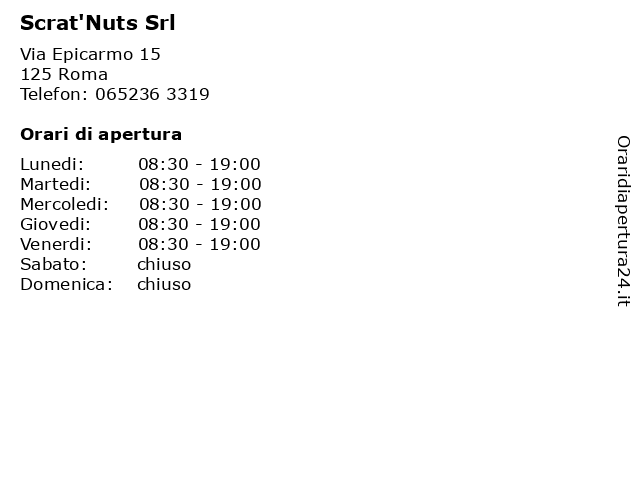 Scrat'Nuts Srl

Via Epicarmo 15
125 Roma
Telefon: 065236 3319

Orari di apertura

| | |
|---|---|
| Lunedi: | 08:30 - 19:00 |
| Martedi: | 08:30 - 19:00 |
| Mercoledi: | 08:30 - 19:00 |
| Giovedi: | 08:30 - 19:00 |
| Venerdi: | 08:30 - 19:00 |
| Sabato: | chiuso |
| Domenica: | chiuso |

Oraridiapertura24.it